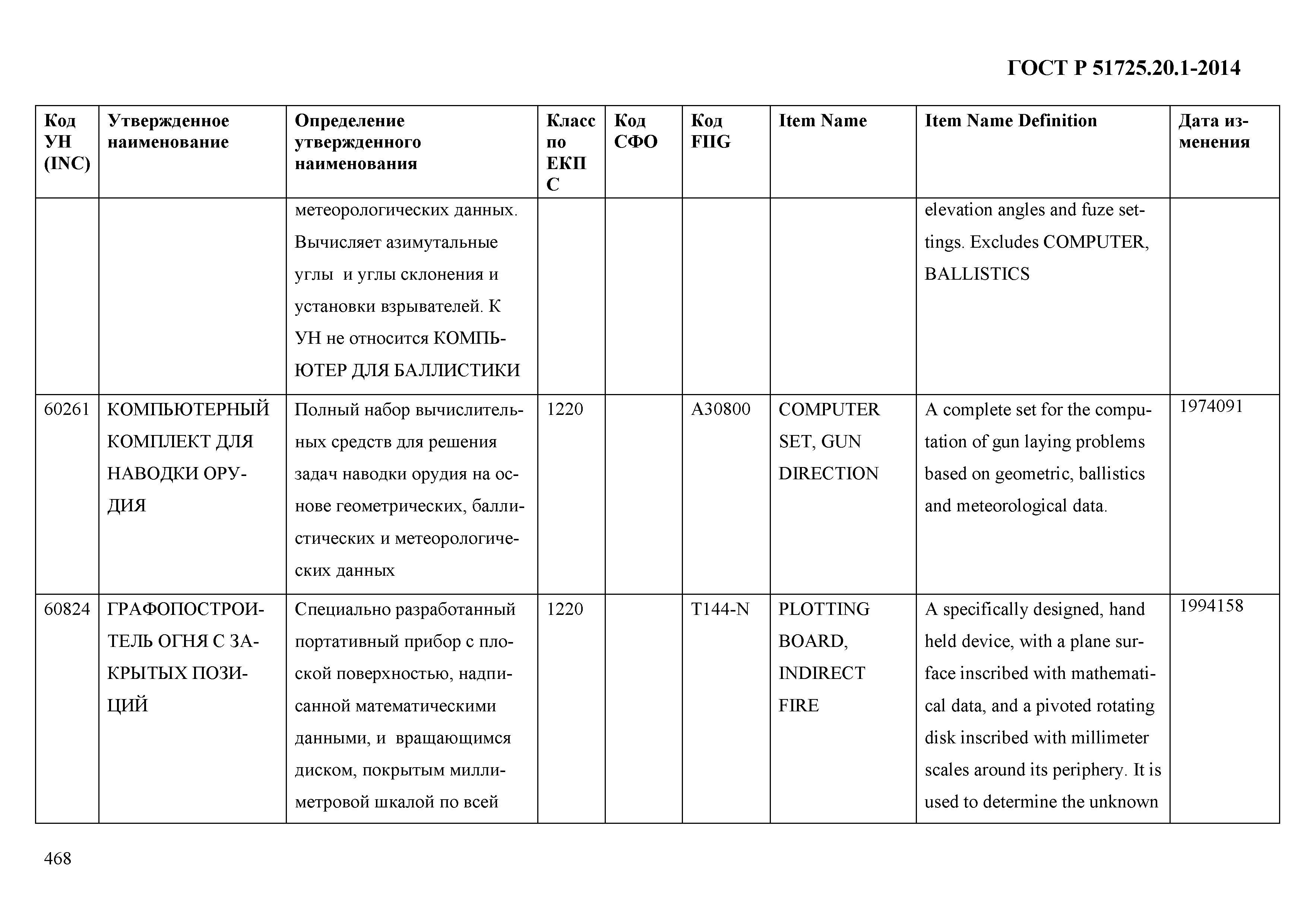 ГОСТ Р 51725.20.1-2014

| Код УН (INC) | Утвержденное наименование | Определение утвержденного наименования | Класс по ЕКПС | Код СФО | Код FIIG | Item Name | Item Name Definition | Дата изменения |
|---|---|---|---|---|---|---|---|---|
| | | метеорологических данных. Вычисляет азимутальные углы и углы склонения и установки взрывателей. К УН не относится КОМПЬЮТЕР ДЛЯ БАЛЛИСТИКИ | | | | | elevation angles and fuze settings. Excludes COMPUTER, BALLISTICS | |
| 60261 | КОМПЬЮТЕРНЫЙ КОМПЛЕКТ ДЛЯ НАВОДКИ ОРУДИЯ | Полный набор вычислительных средств для решения задач наводки орудия на основе геометрических, баллистических и метеорологических данных | 1220 | | A30800 | COMPUTER SET, GUN DIRECTION | A complete set for the computation of gun laying problems based on geometric, ballistics and meteorological data. | 1974091 |
| 60824 | ГРАФОПОСТРОИТЕЛЬ ОГНЯ С ЗАКРЫТЫХ ПОЗИЦИЙ | Специально разработанный портативный прибор с плоской поверхностью, надписанной математическими данными, и вращающимся диском, покрытым миллиметровой шкалой по всей | 1220 | | T144-N | PLOTTING BOARD, INDIRECT FIRE | A specifically designed, hand held device, with a plane surface inscribed with mathematical data, and a pivoted rotating disk inscribed with millimeter scales around its periphery. It is used to determine the unknown | 1994158 |

468